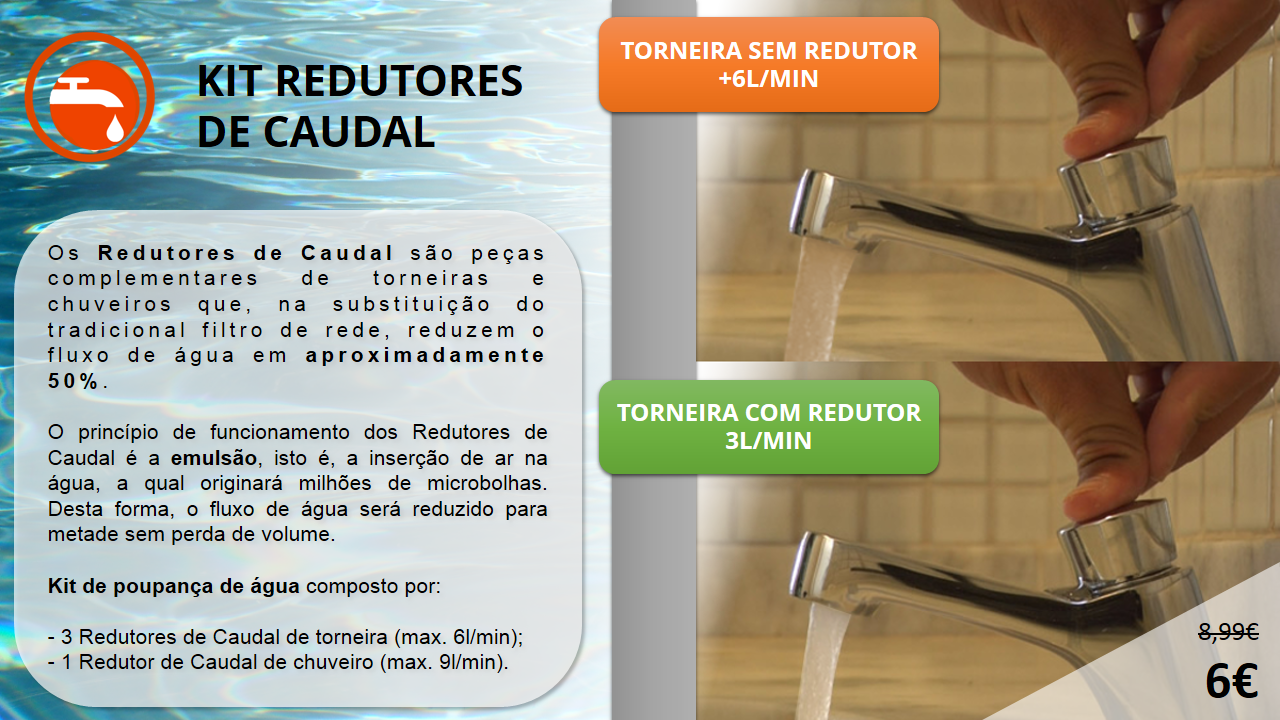 KIT REDUTORES DE CAUDAL

Os Redutores de Caudal são peças complementares de torneiras e chuveiros que, na substituição do tradicional filtro de rede, reduzem o fluxo de água em aproximadamente 50%.

O princípio de funcionamento dos Redutores de Caudal é a emulsão, isto é, a inserção de ar na água, a qual originará milhões de microbolhas. Desta forma, o fluxo de água será reduzido para metade sem perda de volume.

Kit de poupança de água composto por:

- 3 Redutores de Caudal de torneira (max. 6l/min);
- 1 Redutor de Caudal de chuveiro (max. 9l/min).

TORNEIRA SEM REDUTOR
+6L/MIN

TORNEIRA COM REDUTOR
3L/MIN

8,99€

6€